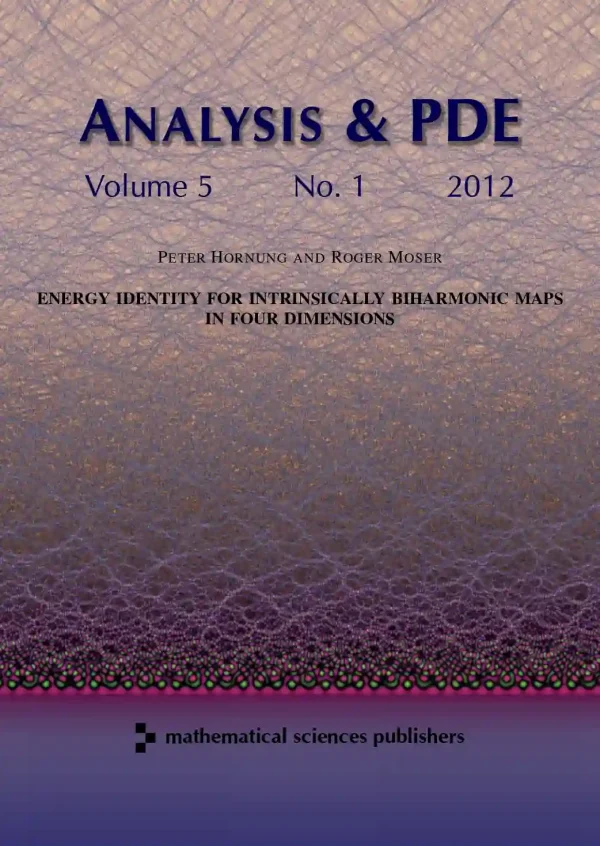 ANALYSIS & PDE

Volume 5 No. 1 2012

PETER HORNUNG AND ROGER MOSER

ENERGY IDENTITY FOR INTRINSICALLY BIHARMONIC MAPS IN FOUR DIMENSIONS

mathematical sciences publishers